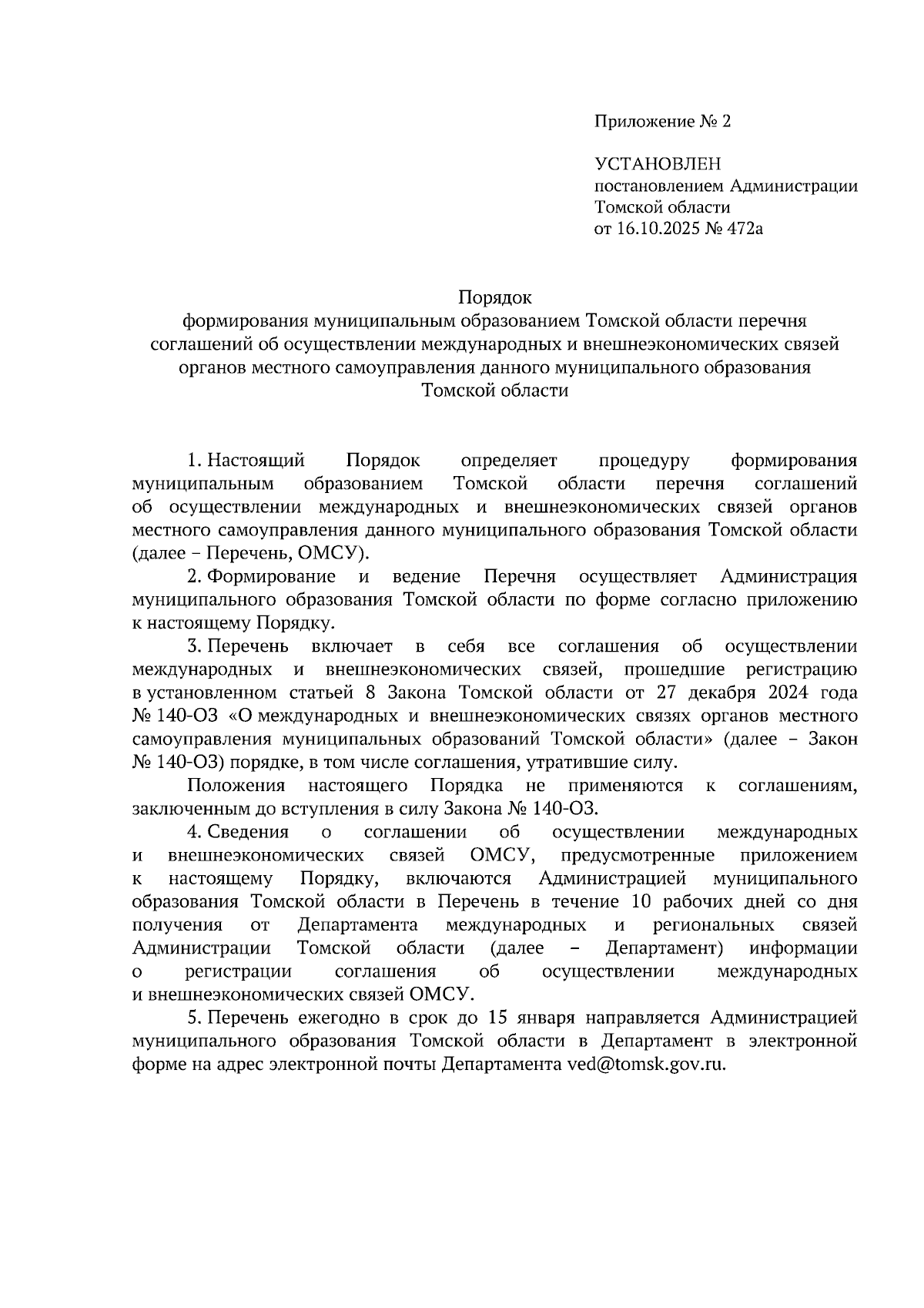 Приложение № 2

УСТАНОВЛЕН
постановлением Администрации
Томской области
от 16.10.2025 № 472а

Порядок
формирования муниципальным образованием Томской области перечня соглашений об осуществлении международных и внешнеэкономических связей органов местного самоуправления данного муниципального образования Томской области

1. Настоящий Порядок определяет процедуру формирования муниципальным образованием Томской области перечня соглашений об осуществлении международных и внешнеэкономических связей органов местного самоуправления данного муниципального образования Томской области (далее – Перечень, ОМСУ).

2. Формирование и ведение Перечня осуществляет Администрация муниципального образования Томской области по форме согласно приложению к настоящему Порядку.

3. Перечень включает в себя все соглашения об осуществлении международных и внешнеэкономических связей, прошедшие регистрацию в установленном статьей 8 Закона Томской области от 27 декабря 2024 года № 140-ОЗ «О международных и внешнеэкономических связях органов местного самоуправления муниципальных образований Томской области» (далее – Закон № 140-ОЗ) порядке, в том числе соглашения, утратившие силу.

Положения настоящего Порядка не применяются к соглашениям, заключенным до вступления в силу Закона № 140-ОЗ.

4. Сведения о соглашении об осуществлении международных и внешнеэкономических связей ОМСУ, предусмотренные приложением к настоящему Порядку, включаются Администрацией муниципального образования Томской области в Перечень в течение 10 рабочих дней со дня получения от Департамента международных и региональных связей Администрации Томской области (далее – Департамент) информации о регистрации соглашения об осуществлении международных и внешнеэкономических связей ОМСУ.

5. Перечень ежегодно в срок до 15 января направляется Администрацией муниципального образования Томской области в Департамент в электронной форме на адрес электронной почты Департамента ved@tomsk.gov.ru.